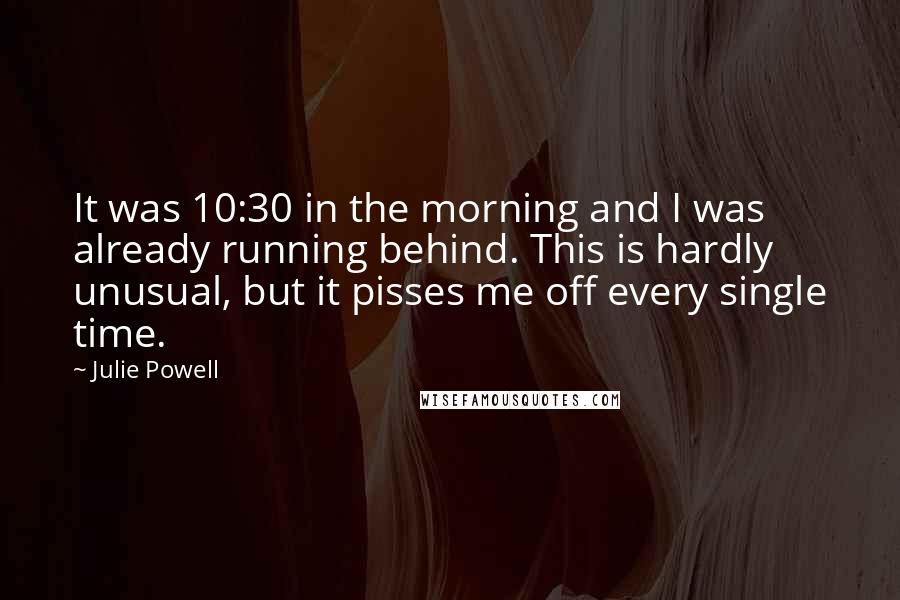 It was 10:30 in the morning and I was already running behind. This is hardly unusual, but it pisses me off every single time.

~ Julie Powell

WISEFAMOUSQUOTES.COM